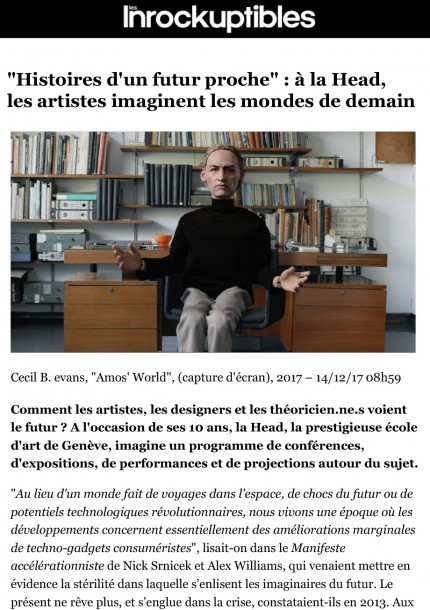 les Inrockuptibles

"Histoires d'un futur proche" : à la Head, les artistes imaginent les mondes de demain

Cecil B. evans, "Amos' World", (capture d'écran), 2017 – 14/12/17 08h59

Comment les artistes, les designers et les théoricien.ne.s voient le futur ? A l'occasion de ses 10 ans, la Head, la prestigieuse école d'art de Genève, imagine un programme de conférences, d'expositions, de performances et de projections autour du sujet.

"Au lieu d'un monde fait de voyages dans l'espace, de chocs du futur ou de potentiels technologiques révolutionnaires, nous vivons une époque où les développements concernent essentiellement des améliorations marginales de techno-gadgets consuméristes", lisait-on dans le Manifeste accélérationniste de Nick Srnicek et Alex Williams, qui venaient mettre en évidence la stérilité dans laquelle s'enlisent les imaginaires du futur. Le présent ne rêve plus, et s'englue dans la crise, constataient-ils en 2013. Aux